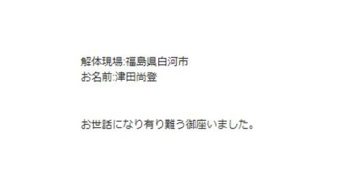 解体現場:福島県白河市
お名前:津田尚登

お世話になり有り難う御座いました。